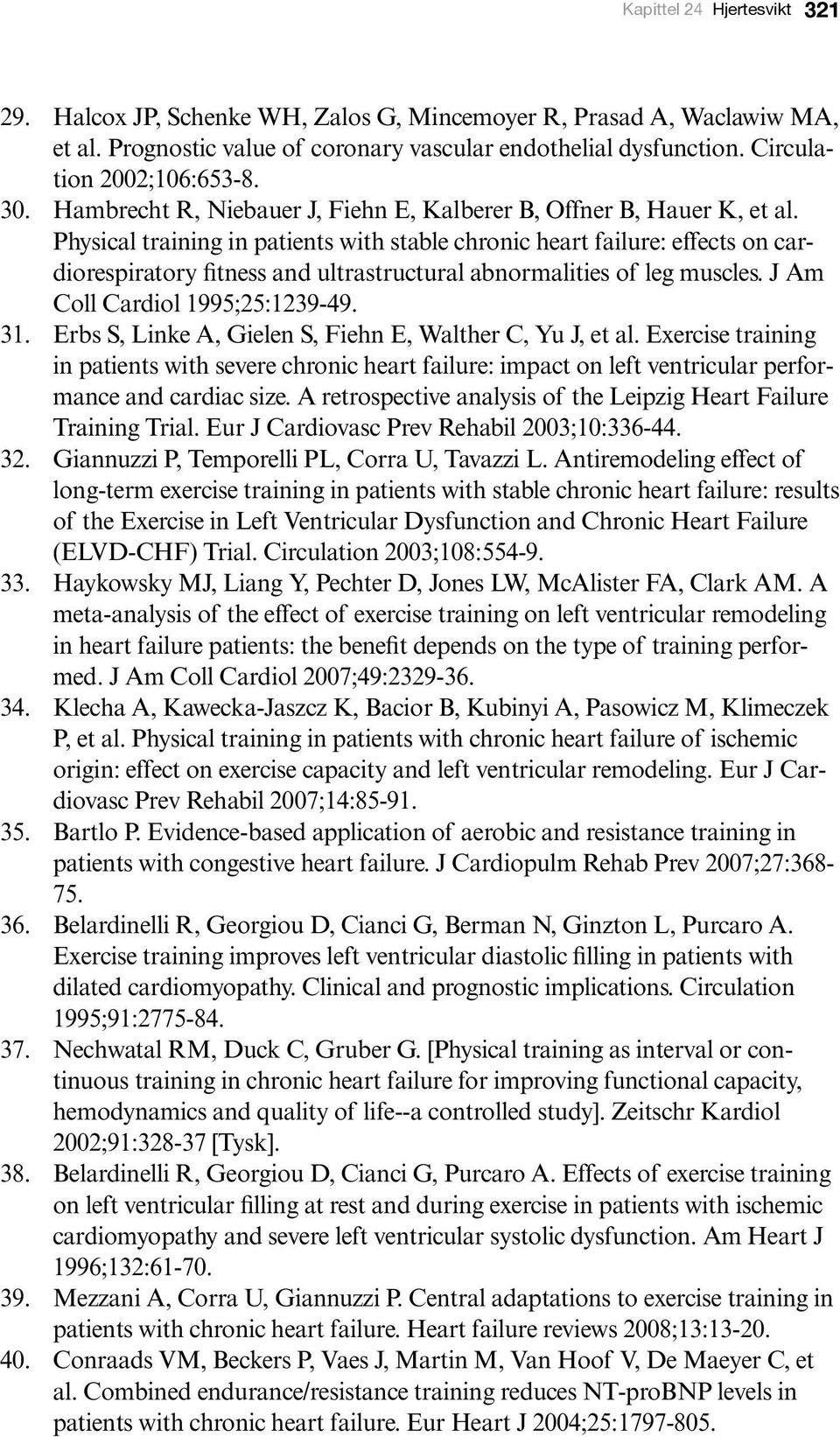 Kapittel 24 Hjertesvikt 321

29. Halcox JP, Schenke WH, Zalos G, Mincemoyer R, Prasad A, Waclawiw MA, et al. Prognostic value of coronary vascular endothelial dysfunction. Circulation 2002;106:653-8.

30. Hambrecht R, Niebauer J, Fiehn E, Kalberer B, Offner B, Hauer K, et al. Physical training in patients with stable chronic heart failure: effects on cardiorespiratory fitness and ultrastructural abnormalities of leg muscles. J Am Coll Cardiol 1995;25:1239-49.

31. Erbs S, Linke A, Gielen S, Fiehn E, Walther C, Yu J, et al. Exercise training in patients with severe chronic heart failure: impact on left ventricular performance and cardiac size. A retrospective analysis of the Leipzig Heart Failure Training Trial. Eur J Cardiovasc Prev Rehabil 2003;10:336-44.

32. Giannuzzi P, Temporelli PL, Corra U, Tavazzi L. Antiremodeling effect of long-term exercise training in patients with stable chronic heart failure: results of the Exercise in Left Ventricular Dysfunction and Chronic Heart Failure (ELVD-CHF) Trial. Circulation 2003;108:554-9.

33. Haykowsky MJ, Liang Y, Pechter D, Jones LW, McAlister FA, Clark AM. A meta-analysis of the effect of exercise training on left ventricular remodeling in heart failure patients: the benefit depends on the type of training performed. J Am Coll Cardiol 2007;49:2329-36.

34. Klecha A, Kawecka-Jaszcz K, Bacior B, Kubinyi A, Pasowicz M, Klimeczek P, et al. Physical training in patients with chronic heart failure of ischemic origin: effect on exercise capacity and left ventricular remodeling. Eur J Cardiovasc Prev Rehabil 2007;14:85-91.

35. Bartlo P. Evidence-based application of aerobic and resistance training in patients with congestive heart failure. J Cardiopulm Rehab Prev 2007;27:368-75.

36. Belardinelli R, Georgiou D, Cianci G, Berman N, Ginzton L, Purcaro A. Exercise training improves left ventricular diastolic filling in patients with dilated cardiomyopathy. Clinical and prognostic implications. Circulation 1995;91:2775-84.

37. Nechwatal RM, Duck C, Gruber G. [Physical training as interval or continuous training in chronic heart failure for improving functional capacity, hemodynamics and quality of life--a controlled study]. Zeitschr Kardiol 2002;91:328-37 [Tysk].

38. Belardinelli R, Georgiou D, Cianci G, Purcaro A. Effects of exercise training on left ventricular filling at rest and during exercise in patients with ischemic cardiomyopathy and severe left ventricular systolic dysfunction. Am Heart J 1996;132:61-70.

39. Mezzani A, Corra U, Giannuzzi P. Central adaptations to exercise training in patients with chronic heart failure. Heart failure reviews 2008;13:13-20.

40. Conraads VM, Beckers P, Vaes J, Martin M, Van Hoof V, De Maeyer C, et al. Combined endurance/resistance training reduces NT-proBNP levels in patients with chronic heart failure. Eur Heart J 2004;25:1797-805.